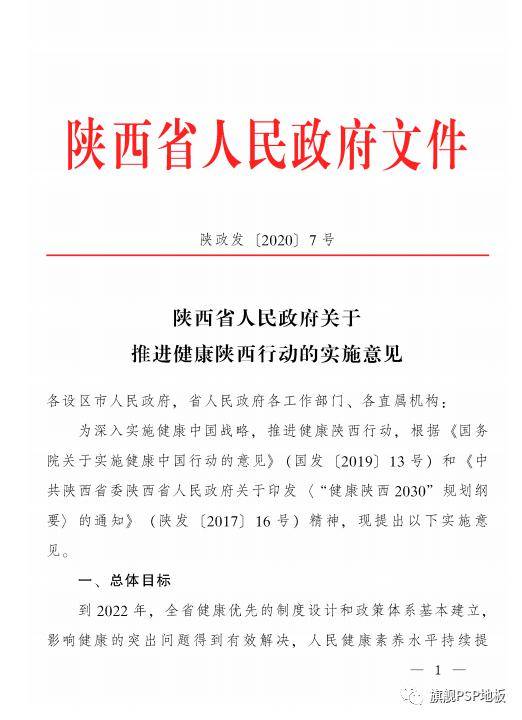 陕西省人民政府文件

陕政发〔2020〕7号

陕西省人民政府关于
推进健康陕西行动的实施意见

各设区市人民政府，省人民政府各工作部门、各直属机构：

为深入实施健康中国战略，推进健康陕西行动，根据《国务院关于实施健康中国行动的意见》（国发〔2019〕13号）和《中共陕西省委陕西省人民政府关于印发〈“健康陕西2030”规划纲要〉的通知》（陕发〔2017〕16号）精神，现提出以下实施意见。

一、总体目标

到2022年，全省健康优先的制度设计和政策体系基本建立，影响健康的突出问题得到有效解决，人民健康素养水平持续提

— 1 —

旗舰PSP地板